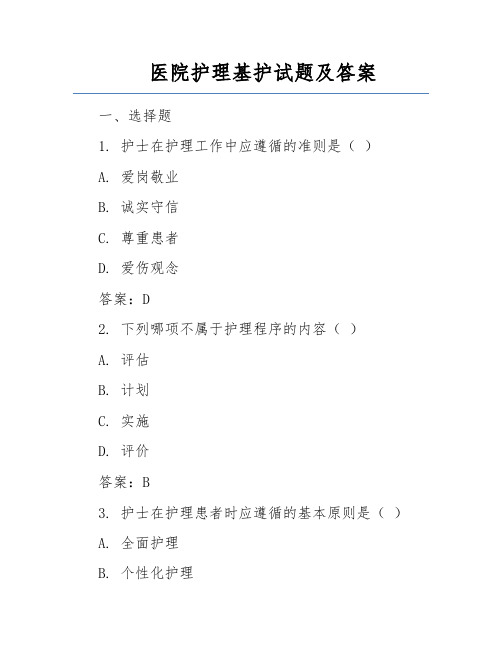 医院护理基护试题及答案

一、选择题

1. 护士在护理工作中应遵循的准则是（ ）

A. 爱岗敬业

B. 诚实守信

C. 尊重患者

D. 爱伤观念

答案：D

2. 下列哪项不属于护理程序的内容（ ）

A. 评估

B. 计划

C. 实施

D. 评价

答案：B

3. 护士在护理患者时应遵循的基本原则是（ ）

A. 全面护理

B. 个性化护理